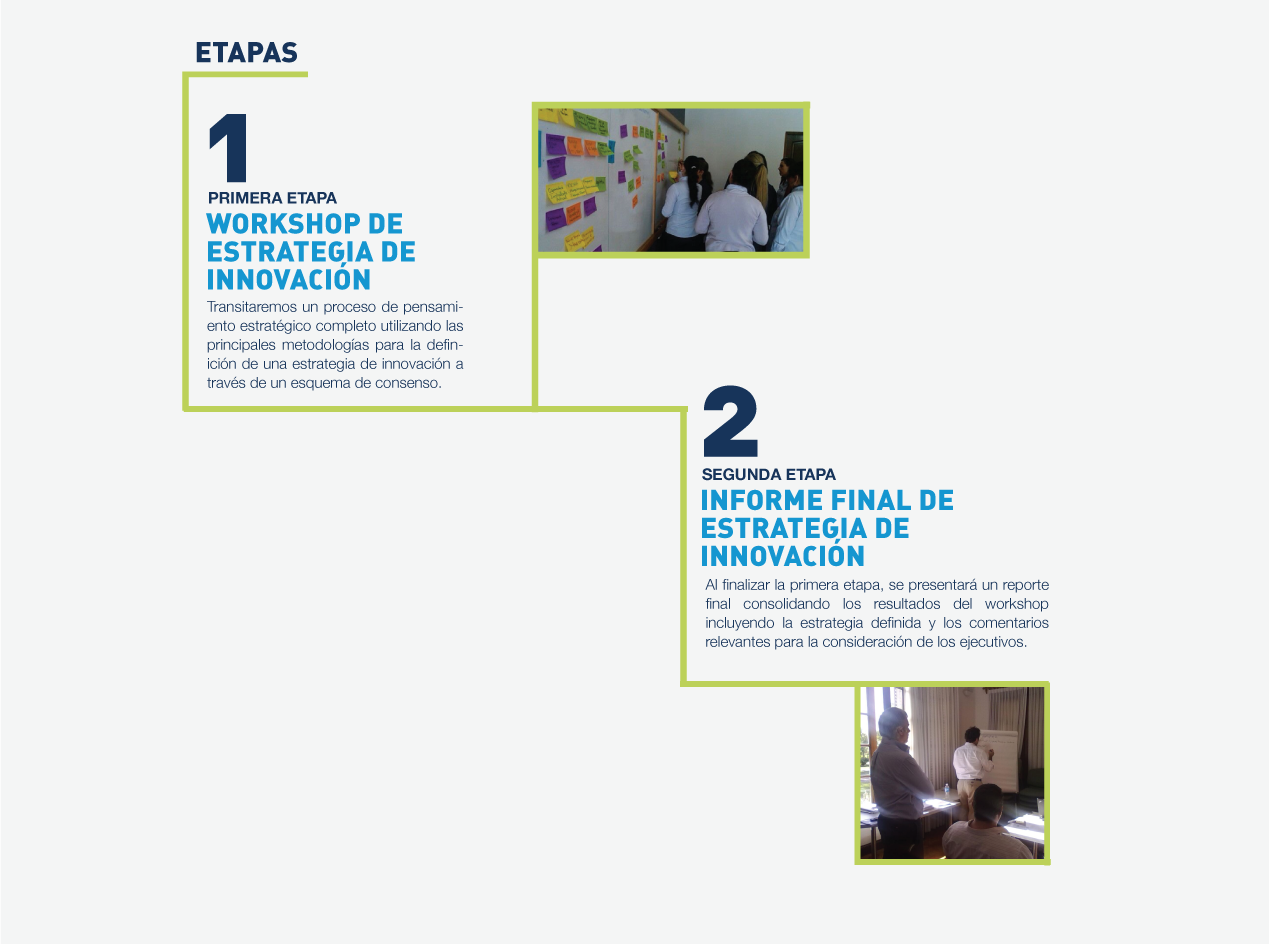 ETAPAS

1

PRIMERA ETAPA

WORKSHOP DE ESTRATEGIA DE INNOVACIÓN

Transitaremos un proceso de pensamiento estratégico completo utilizando las principales metodologías para la definición de una estrategia de innovación a través de un esquema de consenso.

2

SEGUNDA ETAPA

INFORME FINAL DE ESTRATEGIA DE INNOVACIÓN

Al finalizar la primera etapa, se presentará un reporte final consolidando los resultados del workshop incluyendo la estrategia definida y los comentarios relevantes para la consideración de los ejecutivos.